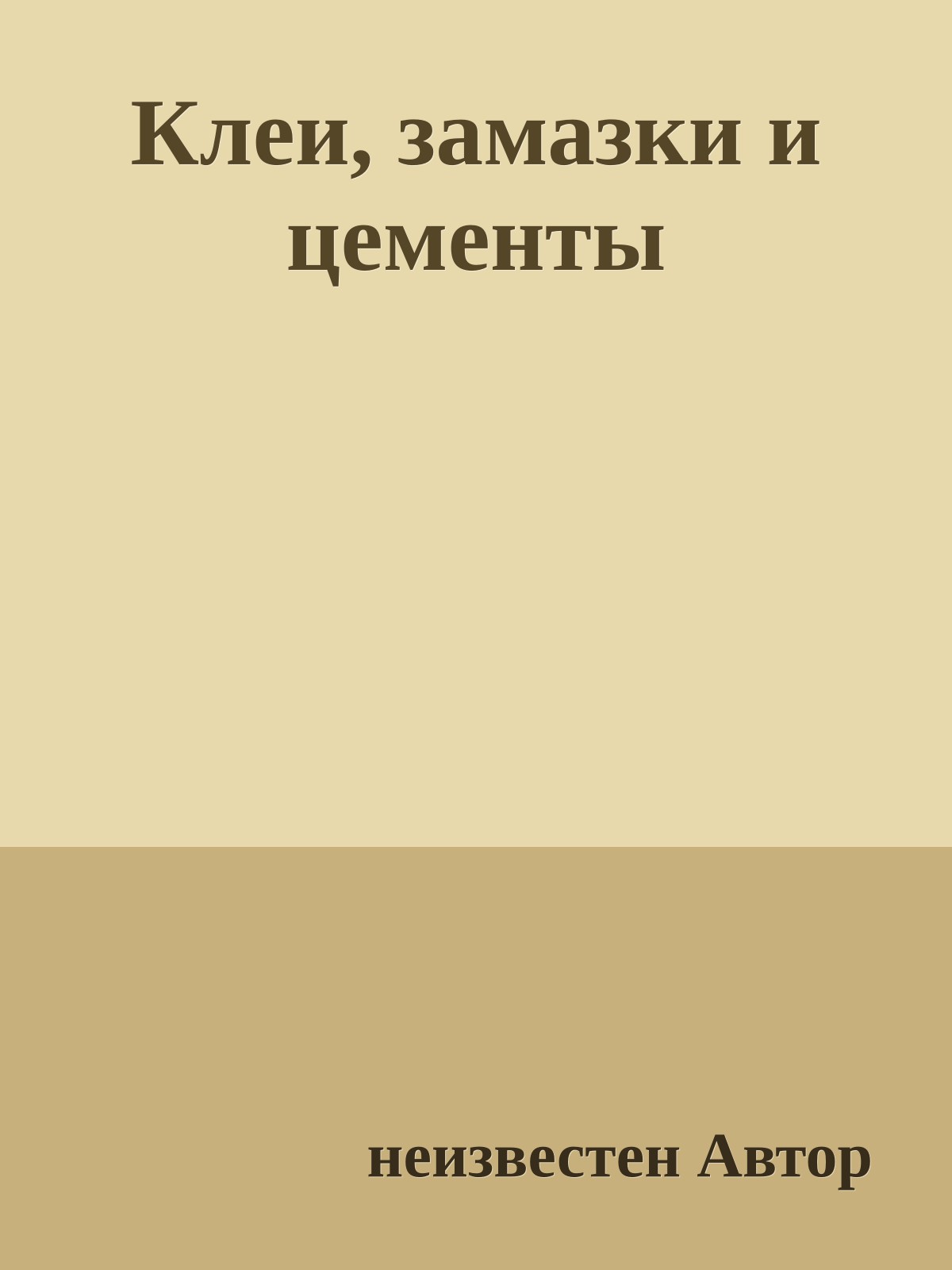 Клеи, замазки и цементы

неизвестен Автор